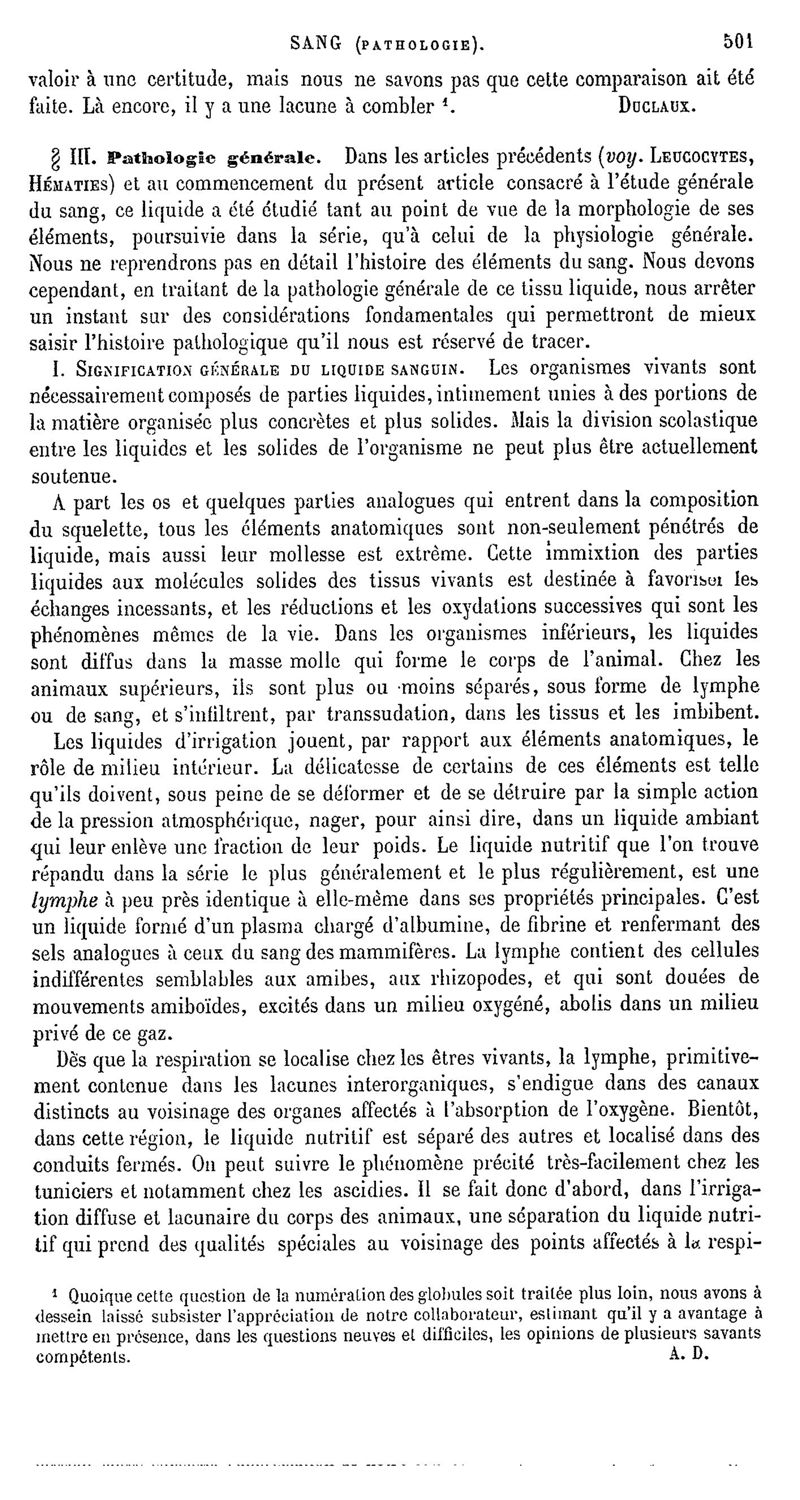 SANG (PATHOLOGIE). 501

valoir à une certitude, mais nous ne savons pas que cette comparaison ait été faite. Là encore, il y a une lacune à combler ¹. DUCLAUX.

§ III. Pathologie générale. Dans les articles précédents (voy. LEUCOCYTES, HÉMATIES) et au commencement du présent article consacré à l'étude générale du sang, ce liquide a été étudié tant au point de vue de la morphologie de ses éléments, poursuivie dans la série, qu'à celui de la physiologie générale. Nous ne reprendrons pas en détail l'histoire des éléments du sang. Nous devons cependant, en traitant de la pathologie générale de ce tissu liquide, nous arrêter un instant sur des considérations fondamentales qui permettront de mieux saisir l'histoire pathologique qu'il nous est réservé de tracer.

I. SIGNIFICATION GÉNÉRALE DU LIQUIDE SANGUIN. Les organismes vivants sont nécessairement composés de parties liquides, intimement unies à des portions de la matière organisée plus concrètes et plus solides. Mais la division scolastique entre les liquides et les solides de l'organisme ne peut plus être actuellement soutenue.

A part les os et quelques parties analogues qui entrent dans la composition du squelette, tous les éléments anatomiques sont non-seulement pénétrés de liquide, mais aussi leur mollesse est extrême. Cette immixtion des parties liquides aux molécules solides des tissus vivants est destinée à favoriser les échanges incessants, et les réductions et les oxydations successives qui sont les phénomènes mêmes de la vie. Dans les organismes inférieurs, les liquides sont diffus dans la masse molle qui forme le corps de l'animal. Chez les animaux supérieurs, ils sont plus ou moins séparés, sous forme de lymphe ou de sang, et s'infiltrent, par transsudation, dans les tissus et les imbibent.

Les liquides d'irrigation jouent, par rapport aux éléments anatomiques, le rôle de milieu intérieur. La délicatesse de certains de ces éléments est telle qu'ils doivent, sous peine de se déformer et de se détruire par la simple action de la pression atmosphérique, nager, pour ainsi dire, dans un liquide ambiant qui leur enlève une fraction de leur poids. Le liquide nutritif que l'on trouve répandu dans la série le plus généralement et le plus régulièrement, est une lymphe à peu près identique à elle-même dans ses propriétés principales. C'est un liquide formé d'un plasma chargé d'albumine, de fibrine et renfermant des sels analogues à ceux du sang des mammifères. La lymphe contient des cellules indifférentes semblables aux amibes, aux rhizopodes, et qui sont douées de mouvements amiboïdes, excités dans un milieu oxygéné, abolis dans un milieu privé de ce gaz.

Dès que la respiration se localise chez les êtres vivants, la lymphe, primitivement contenue dans les lacunes interorganiques, s'endigue dans des canaux distincts au voisinage des organes affectés à l'absorption de l'oxygène. Bientôt, dans cette région, le liquide nutritif est séparé des autres et localisé dans des conduits fermés. On peut suivre le phénomène précité très-facilement chez les tuniciers et notamment chez les ascidies. Il se fait donc d'abord, dans l'irrigation diffuse et lacunaire du corps des animaux, une séparation du liquide nutritif qui prend des qualités spéciales au voisinage des points affectés à la respi-

¹ Quoique cette question de la numération des globules soit traitée plus loin, nous avons à dessein laissé subsister l'appréciation de notre collaborateur, estimant qu'il y a avantage à mettre en présence, dans les questions neuves et difficiles, les opinions de plusieurs savants compétents. A. D.